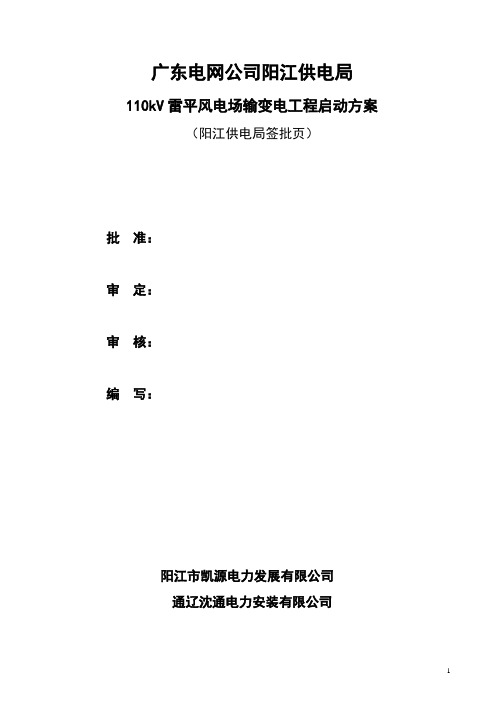 广东电网公司阳江供电局

110kV 雷平风电场输变电工程启动方案

（阳江供电局签批页）

批　准：

审　定：

审　核：

编　写：

阳江市凯源电力发展有限公司

通辽沈通电力安装有限公司

1